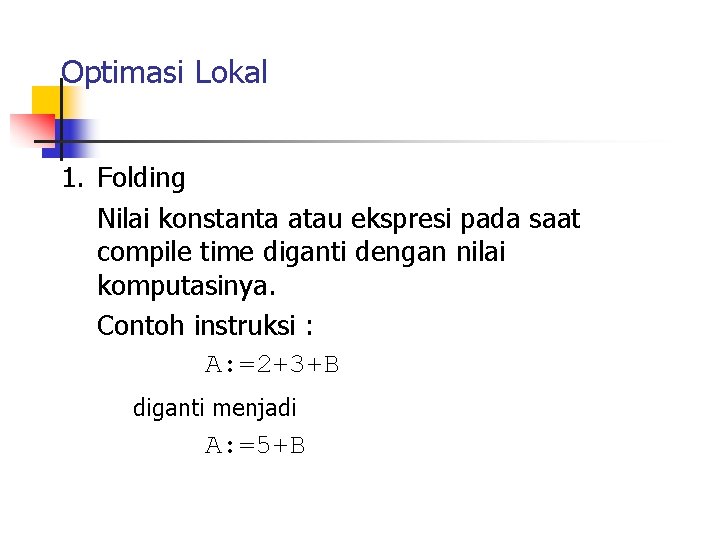 Optimasi Lokal

1. Folding

Nilai konstanta atau ekspresi pada saat compile time diganti dengan nilai komputasinya.

Contoh instruksi :

A:=2+3+B

diganti menjadi

A:=5+B